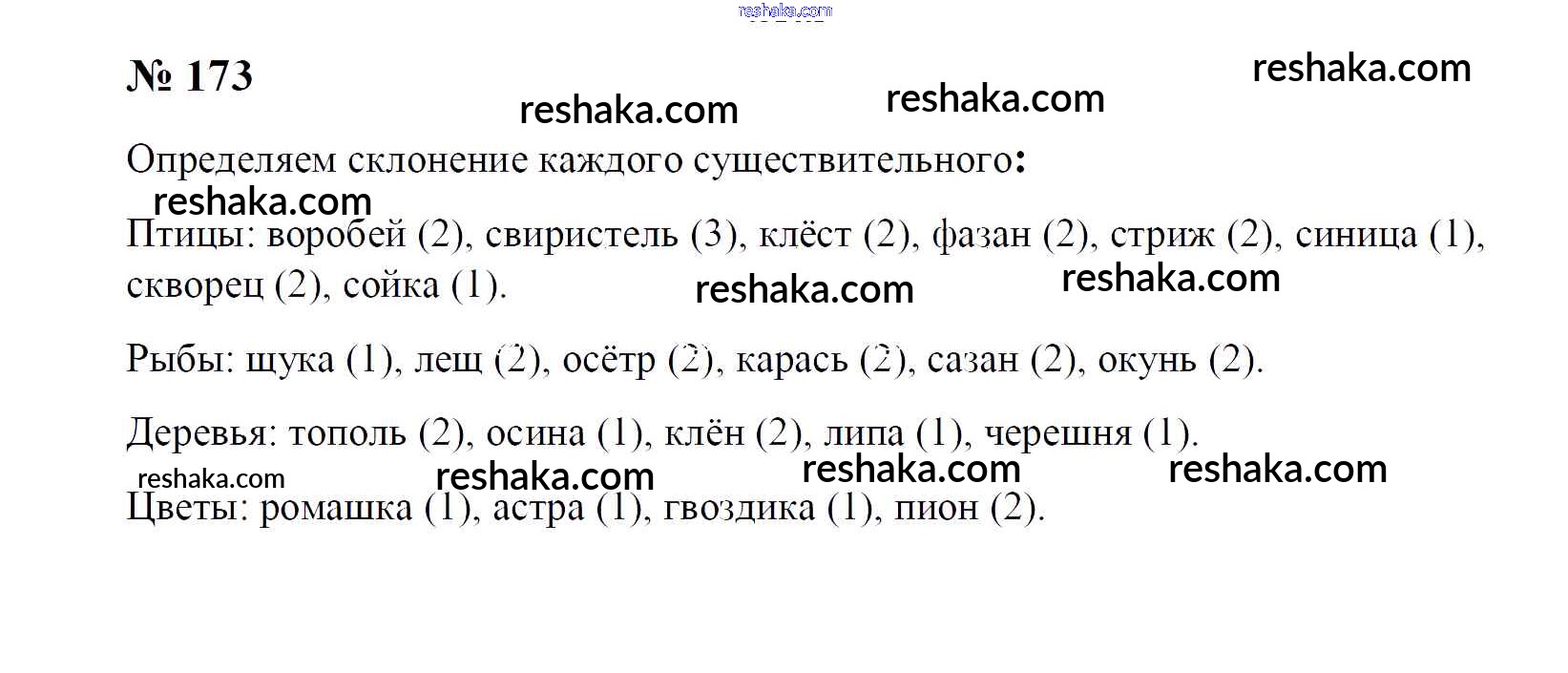 reshaka.com

№ 173

reshaka.com reshaka.com reshaka.com

Определяем склонение каждого существительного:

reshaka.com

Птицы: воробей (2), свиристель (3), клёст (2), фазан (2), стриж (2), синица (1), скворец (2), сойка (1). reshaka.com reshaka.com

Рыбы: щука (1), лещ (2), осётр (2), карась (2), сазан (2), окунь (2).

Деревья: тополь (2), осина (1), клён (2), липа (1), черешня (1).

reshaka.com reshaka.com reshaka.com reshaka.com

Цветы: ромашка (1), астра (1), гвоздика (1), пион (2).